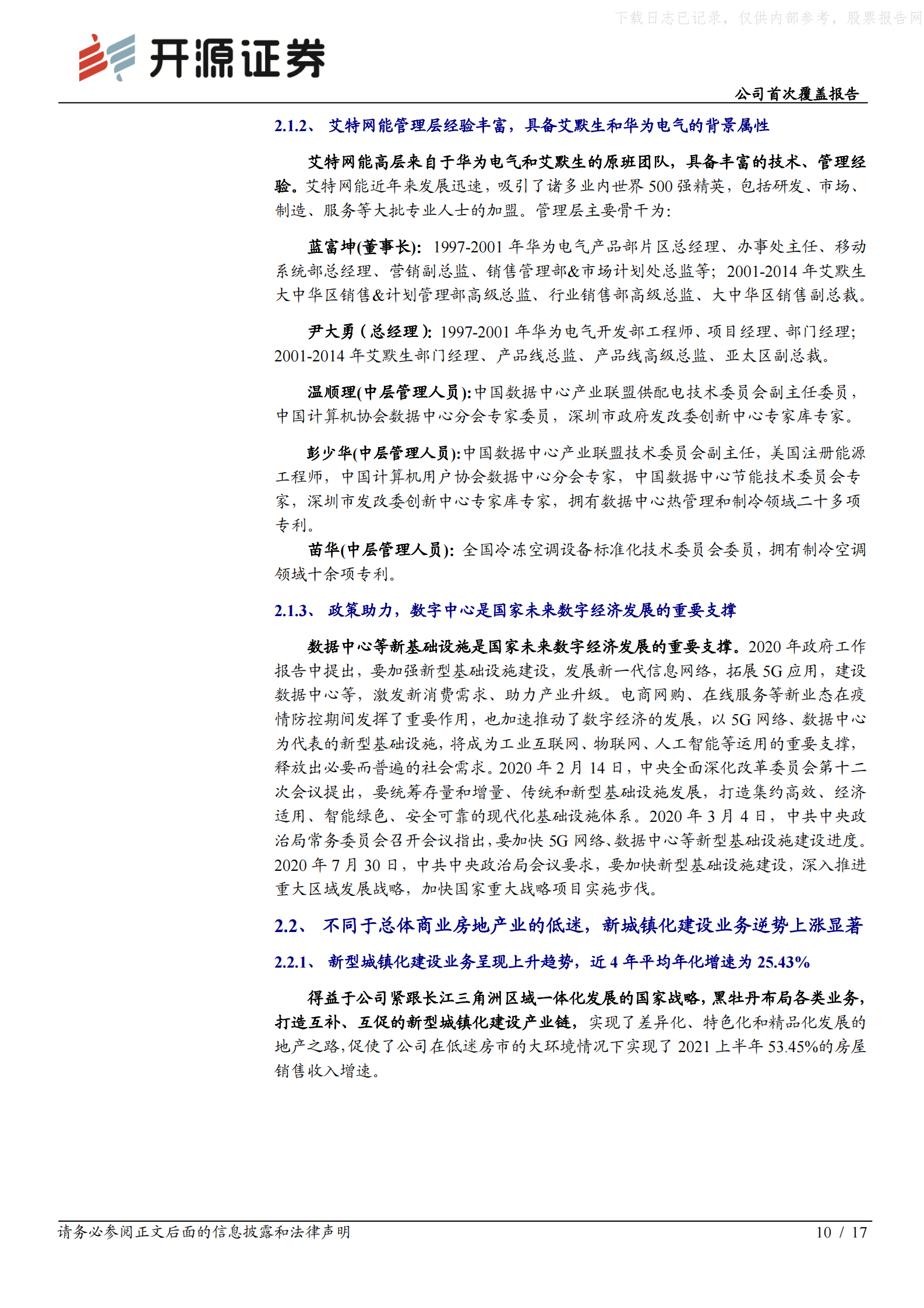 下载日志已记录，仅供内部参考，股票报告网

开源证券

公司首次覆盖报告

2.1.2、 艾特网能管理层经验丰富，具备艾默生和华为电气的背景属性

艾特网能高层来自于华为电气和艾默生的原班团队，具备丰富的技术、管理经验。艾特网能近年来发展迅速，吸引了诸多业内世界 500 强精英，包括研发、市场、制造、服务等大批专业人士的加盟。管理层主要骨干为：

蓝富坤(董事长)：1997-2001 年华为电气产品部片区总经理、办事处主任、移动系统部总经理、营销副总监、销售管理部&市场计划处总监等；2001-2014 年艾默生大中华区销售&计划管理部高级总监、行业销售部高级总监、大中华区销售副总裁。

尹大勇（总经理）：1997-2001 年华为电气开发部工程师、项目经理、部门经理；2001-2014 年艾默生部门经理、产品线总监、产品线高级总监、亚太区副总裁。

温顺理(中层管理人员)：中国数据中心产业联盟供配电技术委员会副主任委员，中国计算机协会数据中心分会专家委员，深圳市政府发改委创新中心专家库专家。

彭少华(中层管理人员)：中国数据中心产业联盟技术委员会副主任，美国注册能源工程师，中国计算机用户协会数据中心分会专家，中国数据中心节能技术委员会专家，深圳市发改委创新中心专家库专家，拥有数据中心热管理和制冷领域二十多项专利。

苗华(中层管理人员)：全国冷冻空调设备标准化技术委员会委员，拥有制冷空调领域十余项专利。

2.1.3、 政策助力，数字中心是国家未来数字经济发展的重要支撑

数据中心等新基础设施是国家未来数字经济发展的重要支撑。2020 年政府工作报告中提出，要加强新型基础设施建设，发展新一代信息网络，拓展 5G 应用，建设数据中心等，激发新消费需求、助力产业升级。电商网购、在线服务等新业态在疫情防控期间发挥了重要作用，也加速推动了数字经济的发展，以 5G 网络、数据中心为代表的新型基础设施，将成为工业互联网、物联网、人工智能等运用的重要支撑，释放出必要而普遍的社会需求。2020 年 2 月 14 日，中央全面深化改革委员会第十二次会议提出，要统筹存量和增量、传统和新型基础设施发展，打造集约高效、经济适用、智能绿色、安全可靠的现代化基础设施体系。2020 年 3 月 4 日，中共中央政治局常务委员会召开会议指出，要加快 5G 网络、数据中心等新型基础设施建设进度。2020 年 7 月 30 日，中共中央政治局会议要求，要加快新型基础设施建设，深入推进重大区域发展战略，加快国家重大战略项目实施步伐。

2.2、 不同于总体商业房地产业的低迷，新城镇化建设业务逆势上涨显著

2.2.1、 新型城镇化建设业务呈现上升趋势，近 4 年平均年化增速为 25.43%

得益于公司紧跟长江三角洲区域一体化发展的国家战略，黑牡丹布局各类业务，打造互补、互促的新型城镇化建设产业链，实现了差异化、特色化和精品化发展的地产之路，促使了公司在低迷房市的大环境情况下实现了 2021 上半年 53.45%的房屋销售收入增速。

请务必参阅正文后面的信息披露和法律声明

10 / 17